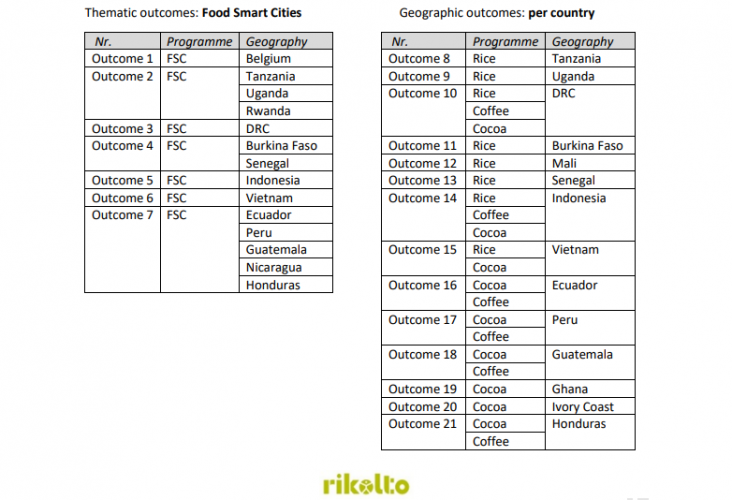 Thematic outcomes: **Food Smart Cities**

| Nr. | Programme | Geography |
|---|---|---|
| Outcome 1 | FSC | Belgium |
| Outcome 2 | FSC | Tanzania |
| | | Uganda |
| | | Rwanda |
| Outcome 3 | FSC | DRC |
| Outcome 4 | FSC | Burkina Faso |
| | | Senegal |
| Outcome 5 | FSC | Indonesia |
| Outcome 6 | FSC | Vietnam |
| Outcome 7 | FSC | Ecuador |
| | | Peru |
| | | Guatemala |
| | | Nicaragua |
| | | Honduras |

Geographic outcomes: **per country**

| Nr. | Programme | Geography |
|---|---|---|
| Outcome 8 | Rice | Tanzania |
| Outcome 9 | Rice | Uganda |
| Outcome 10 | Rice | DRC |
| | Coffee | |
| | Cocoa | |
| Outcome 11 | Rice | Burkina Faso |
| Outcome 12 | Rice | Mali |
| Outcome 13 | Rice | Senegal |
| Outcome 14 | Rice | Indonesia |
| | Coffee | |
| | Cocoa | |
| Outcome 15 | Rice | Vietnam |
| | Cocoa | |
| Outcome 16 | Cocoa | Ecuador |
| | Coffee | |
| Outcome 17 | Cocoa | Peru |
| | Coffee | |
| Outcome 18 | Cocoa | Guatemala |
| | Coffee | |
| Outcome 19 | Cocoa | Ghana |
| Outcome 20 | Cocoa | Ivory Coast |
| Outcome 21 | Cocoa | Honduras |
| | Coffee | |

rikolto